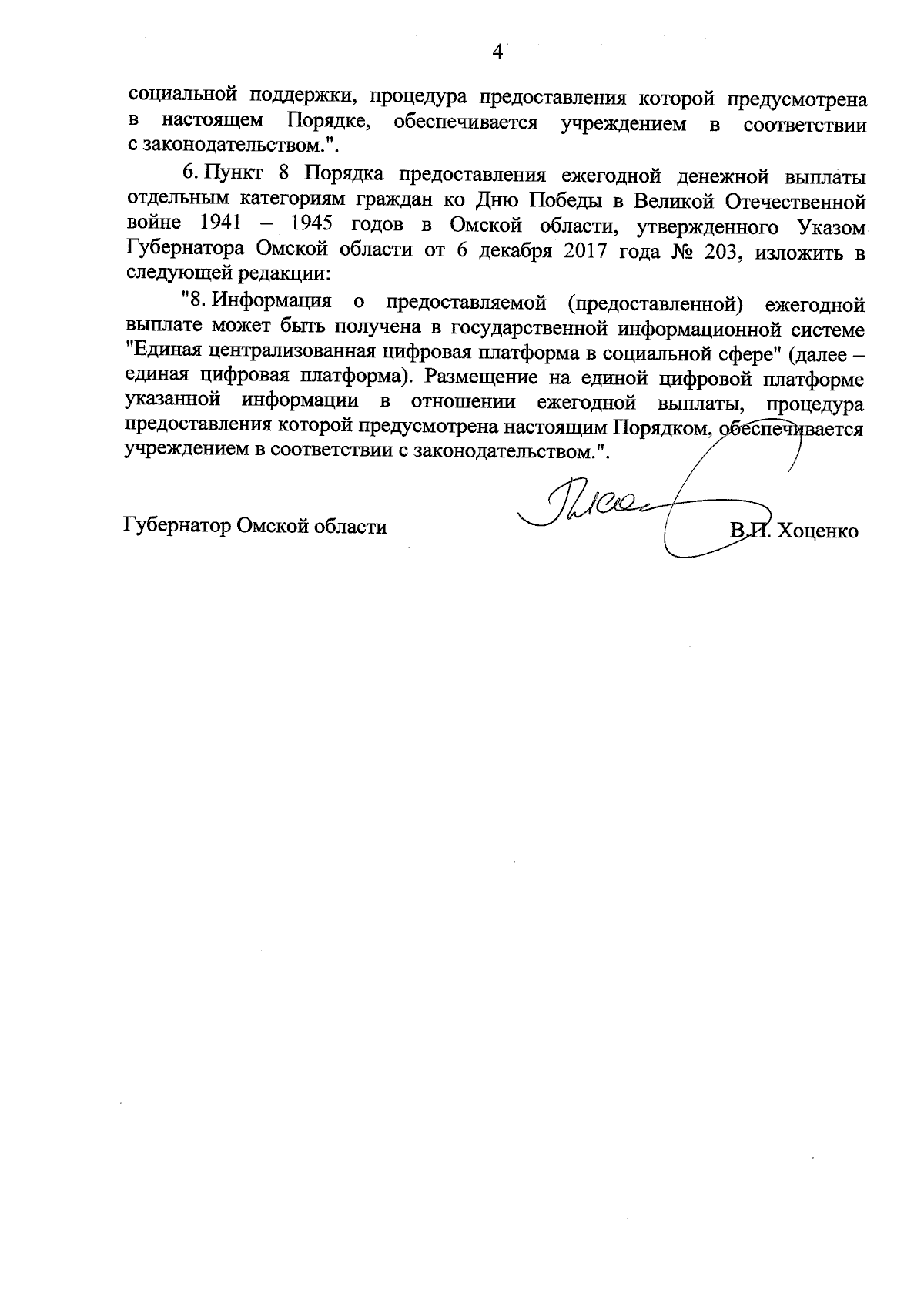 4

социальной поддержки, процедура предоставления которой предусмотрена в настоящем Порядке, обеспечивается учреждением в соответствии с законодательством.".

6. Пункт 8 Порядка предоставления ежегодной денежной выплаты отдельным категориям граждан ко Дню Победы в Великой Отечественной войне 1941 – 1945 годов в Омской области, утвержденного Указом Губернатора Омской области от 6 декабря 2017 года № 203, изложить в следующей редакции:

"8. Информация о предоставляемой (предоставленной) ежегодной выплате может быть получена в государственной информационной системе "Единая централизованная цифровая платформа в социальной сфере" (далее – единая цифровая платформа). Размещение на единой цифровой платформе указанной информации в отношении ежегодной выплаты, процедура предоставления которой предусмотрена настоящим Порядком, обеспечивается учреждением в соответствии с законодательством.".

Губернатор Омской области В.П. Хоценко